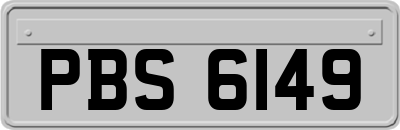 PBS 6149